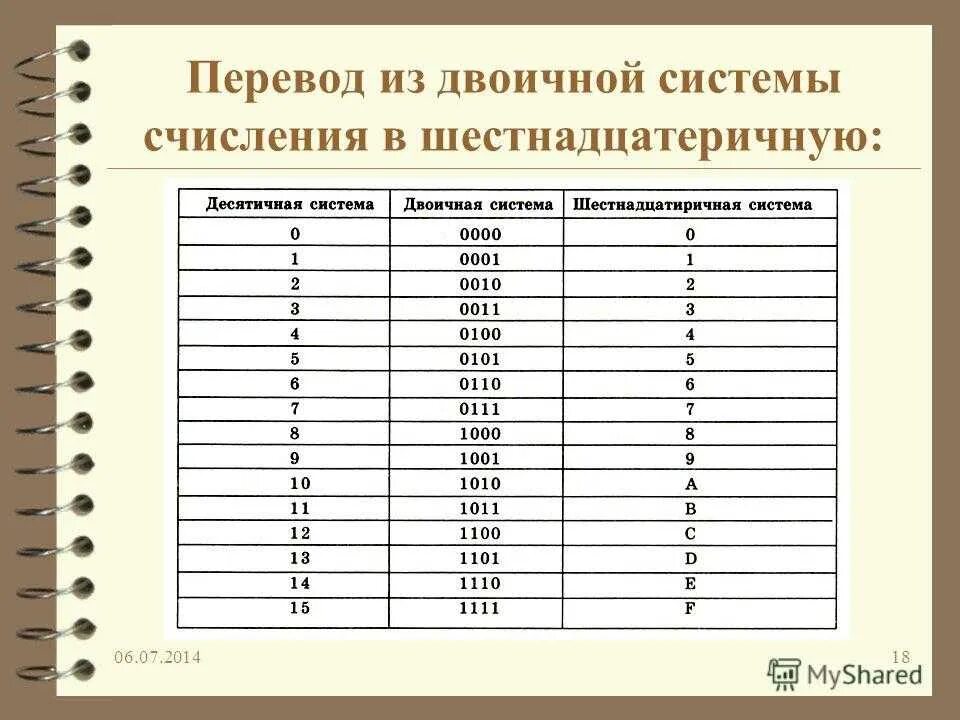 Перевод из двоичной системы счисления в шестнадцатеричную:

| Десятичная система | Двоичная система | Шестнадцатиричная система |
|---|---|---|
| 0 | 0000 | 0 |
| 1 | 0001 | 1 |
| 2 | 0010 | 2 |
| 3 | 0011 | 3 |
| 4 | 0100 | 4 |
| 5 | 0101 | 5 |
| 6 | 0110 | 6 |
| 7 | 0111 | 7 |
| 8 | 1000 | 8 |
| 9 | 1001 | 9 |
| 10 | 1010 | A |
| 11 | 1011 | B |
| 12 | 1100 | C |
| 13 | 1101 | D |
| 14 | 1110 | E |
| 15 | 1111 | F |

06.07.2014

18

MyShared